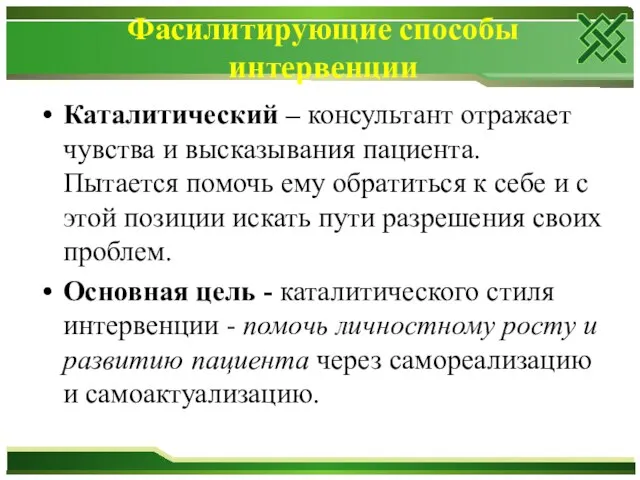 Фасилитирующие способы интервенции

• Каталитический – консультант отражает чувства и высказывания пациента. Пытается помочь ему обратиться к себе и с этой позиции искать пути разрешения своих проблем.

• Основная цель - каталитического стиля интервенции - помочь личностному росту и развитию пациента через самореализацию и самоактуализацию.